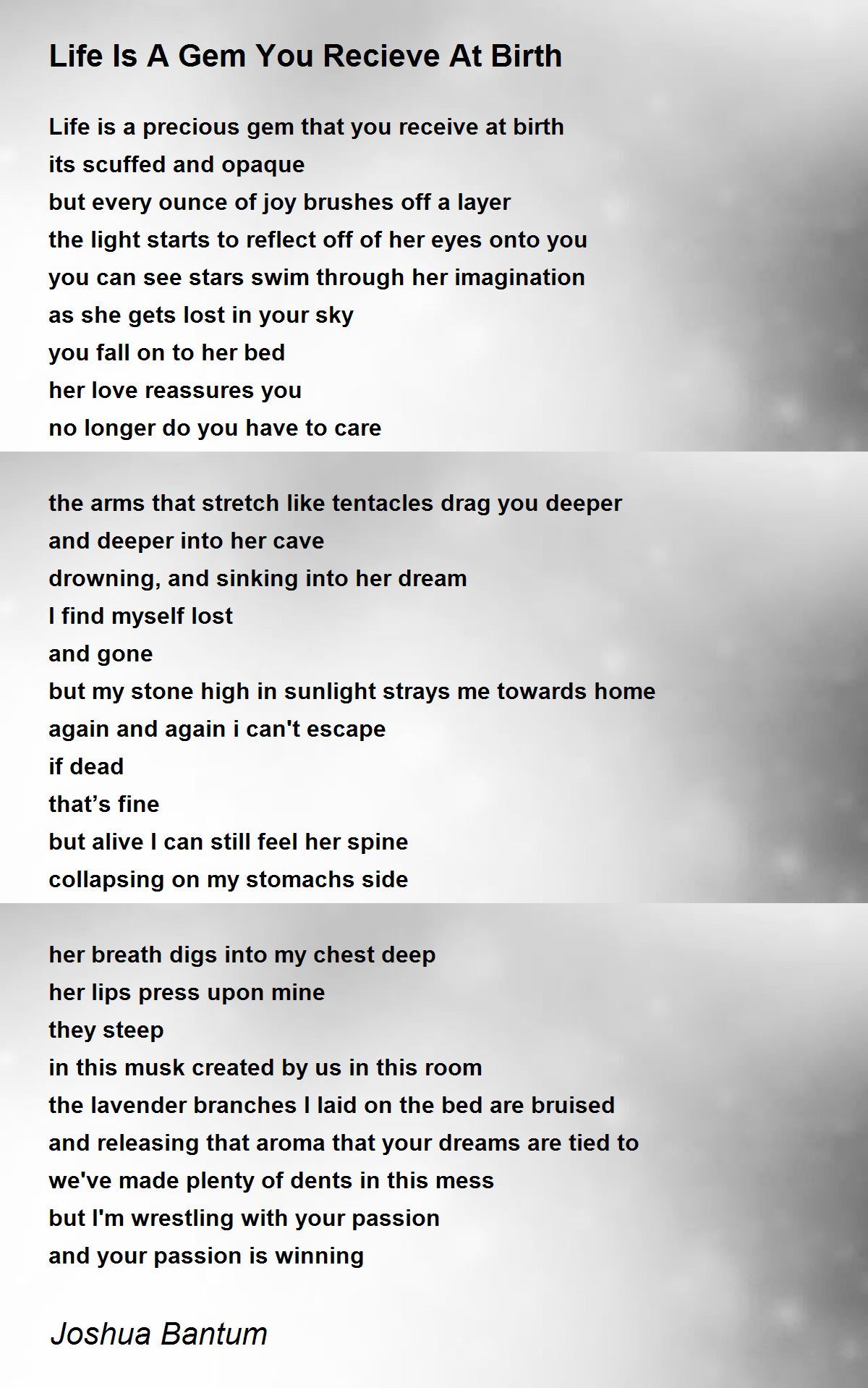 Life Is A Gem You Recieve At Birth

Life is a precious gem that you receive at birth
its scuffed and opaque
but every ounce of joy brushes off a layer
the light starts to reflect off of her eyes onto you
you can see stars swim through her imagination
as she gets lost in your sky
you fall on to her bed
her love reassures you
no longer do you have to care

the arms that stretch like tentacles drag you deeper
and deeper into her cave
drowning, and sinking into her dream
I find myself lost
and gone
but my stone high in sunlight strays me towards home
again and again i can't escape
if dead
that's fine
but alive I can still feel her spine
collapsing on my stomachs side

her breath digs into my chest deep
her lips press upon mine
they steep
in this musk created by us in this room
the lavender branches I laid on the bed are bruised
and releasing that aroma that your dreams are tied to
we've made plenty of dents in this mess
but I'm wrestling with your passion
and your passion is winning

Joshua Bantum